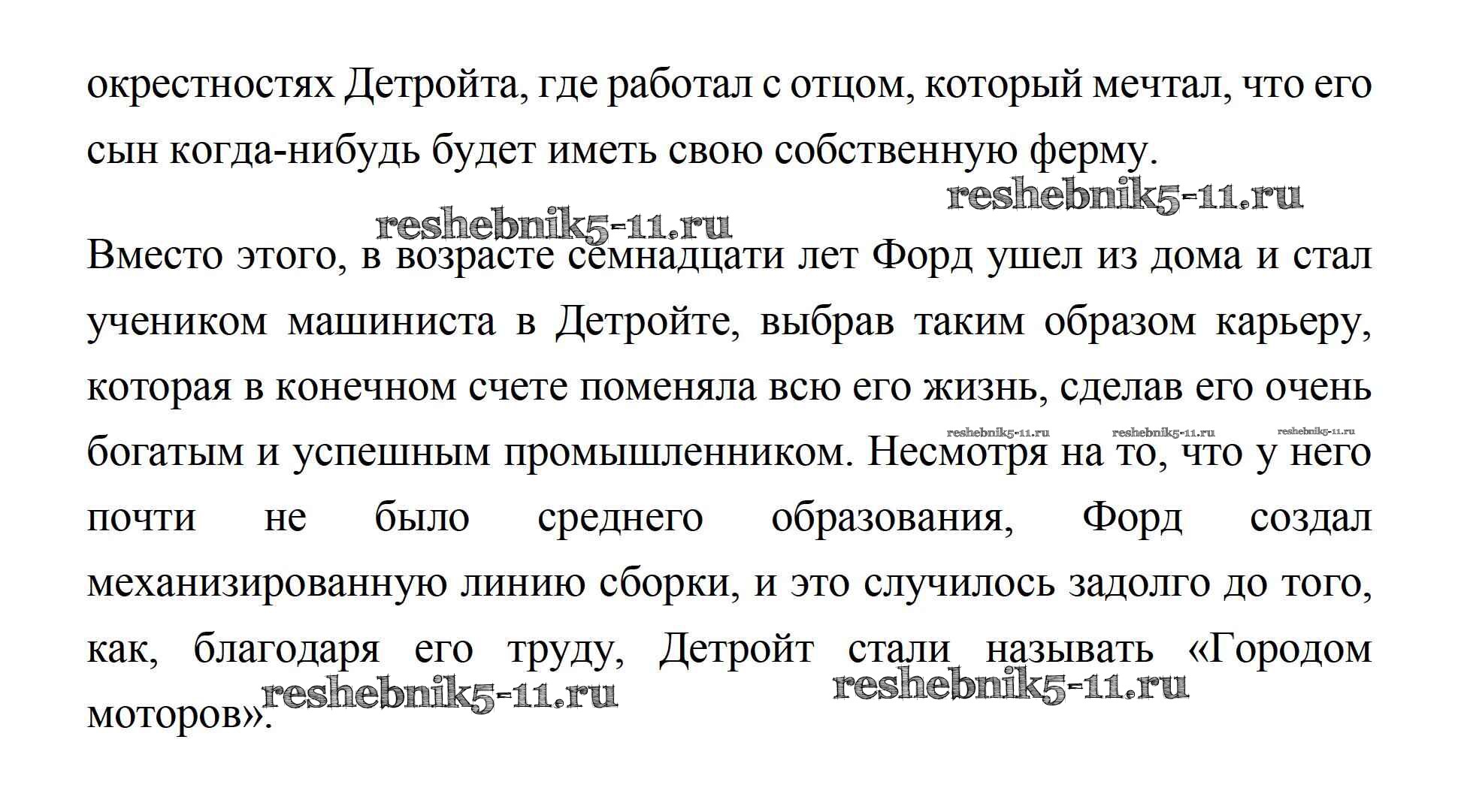 окрестностях Детройта, где работал с отцом, который мечтал, что его сын когда-нибудь будет иметь свою собственную ферму.

reshebnik5-11.ru

reshebnik5-11.ru

Вместо этого, в возрасте семнадцати лет Форд ушел из дома и стал учеником машиниста в Детройте, выбрав таким образом карьеру, которая в конечном счете поменяла всю его жизнь, сделав его очень богатым и успешным промышленником. Несмотря на то, что у него почти не было среднего образования, Форд создал механизированную линию сборки, и это случилось задолго до того, как, благодаря его труду, Детройт стали называть «Городом моторов».

reshebnik5-11.ru reshebnik5-11.ru reshebnik5-11.ru

reshebnik5-11.ru

reshebnik5-11.ru